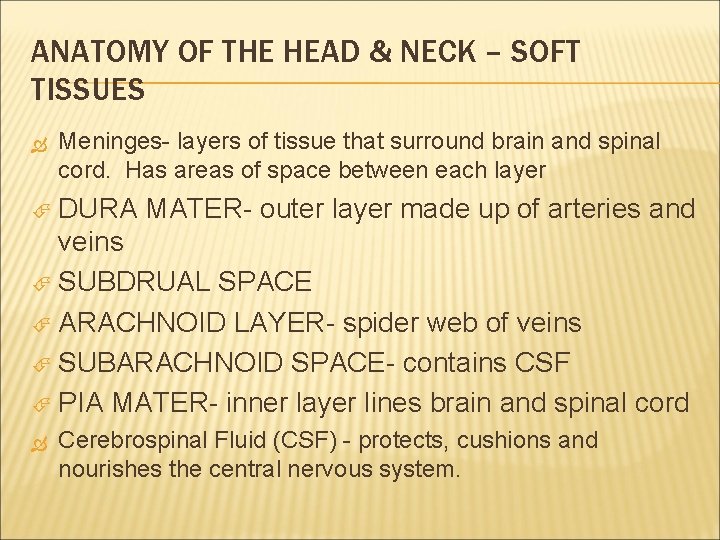 ANATOMY OF THE HEAD & NECK – SOFT TISSUES

Meninges- layers of tissue that surround brain and spinal cord. Has areas of space between each layer

DURA MATER- outer layer made up of arteries and veins

SUBDRUAL SPACE

ARACHNOID LAYER- spider web of veins

SUBARACHNOID SPACE- contains CSF

PIA MATER- inner layer lines brain and spinal cord

Cerebrospinal Fluid (CSF) - protects, cushions and nourishes the central nervous system.